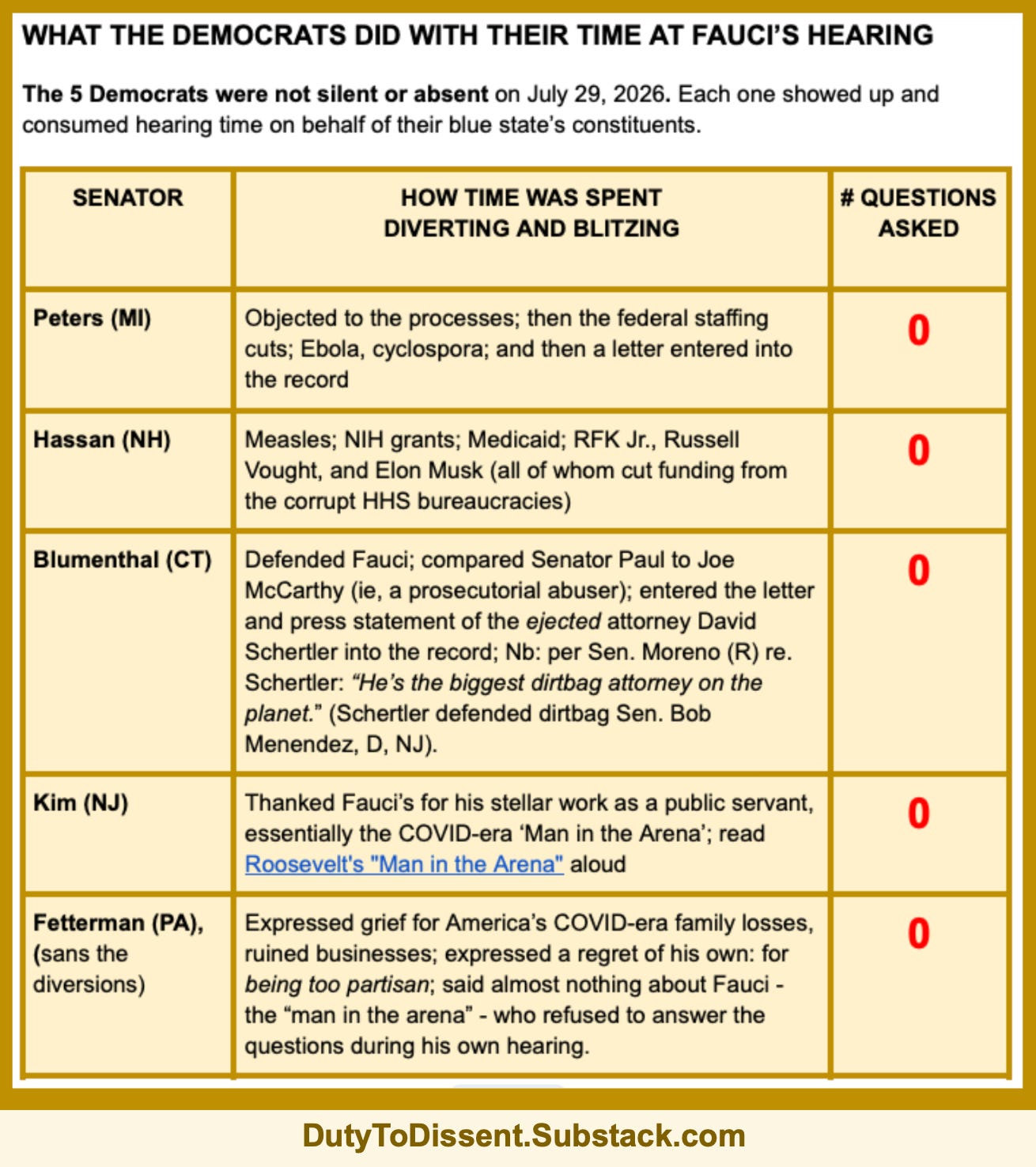 WHAT THE DEMOCRATS DID WITH THEIR TIME AT FAUCI'S HEARING

The 5 Democrats were not silent or absent on July 29, 2026. Each one showed up and consumed hearing time on behalf of their blue state's constituents.

| SENATOR | HOW TIME WAS SPENT DIVERTING AND BLITZING | # QUESTIONS ASKED |
|---|---|---|
| Peters (MI) | Objected to the processes; then the federal staffing cuts; Ebola, cyclospora; and then a letter entered into the record | 0 |
| Hassan (NH) | Measles; NIH grants; Medicaid; RFK Jr., Russell Vought, and Elon Musk (all of whom cut funding from the corrupt HHS bureaucracies) | 0 |
| Blumenthal (CT) | Defended Fauci; compared Senator Paul to Joe McCarthy (ie, a prosecutorial abuser); entered the letter and press statement of the ejected attorney David Schertler into the record; Nb: per Sen. Moreno (R) re. Schertler: "He's the biggest dirtbag attorney on the planet." (Schertler defended dirtbag Sen. Bob Menendez, D, NJ). | 0 |
| Kim (NJ) | Thanked Fauci's for his stellar work as a public servant, essentially the COVID-era 'Man in the Arena'; read Roosevelt's "Man in the Arena" aloud | 0 |
| Fetterman (PA), (sans the diversions) | Expressed grief for America's COVID-era family losses, ruined businesses; expressed a regret of his own: for being too partisan; said almost nothing about Fauci - the "man in the arena" - who refused to answer the questions during his own hearing. | 0 |

DutyToDissent.Substack.com